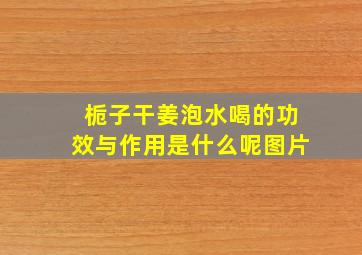 栀子干姜泡水喝的功效与作用是什么呢图片